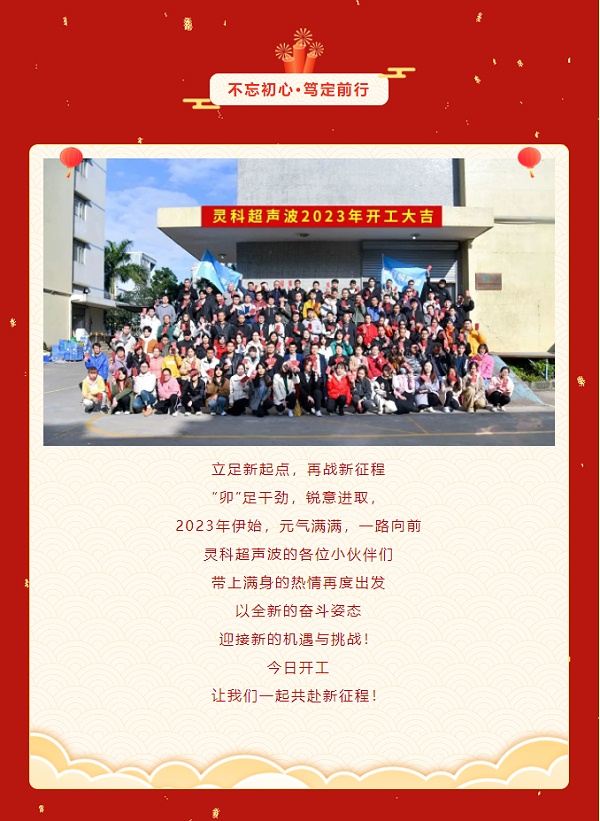 不忘初心·笃定前行

灵科超声波2023年开工大吉

立足新起点，再战新征程

“卯”足干劲，锐意进取，

2023年伊始，元气满满，一路向前

灵科超声波的各位小伙伴们

带上满身的热情再度出发

以全新的奋斗姿态

迎接新的机遇与挑战！

今日开工

让我们一起共赴新征程！